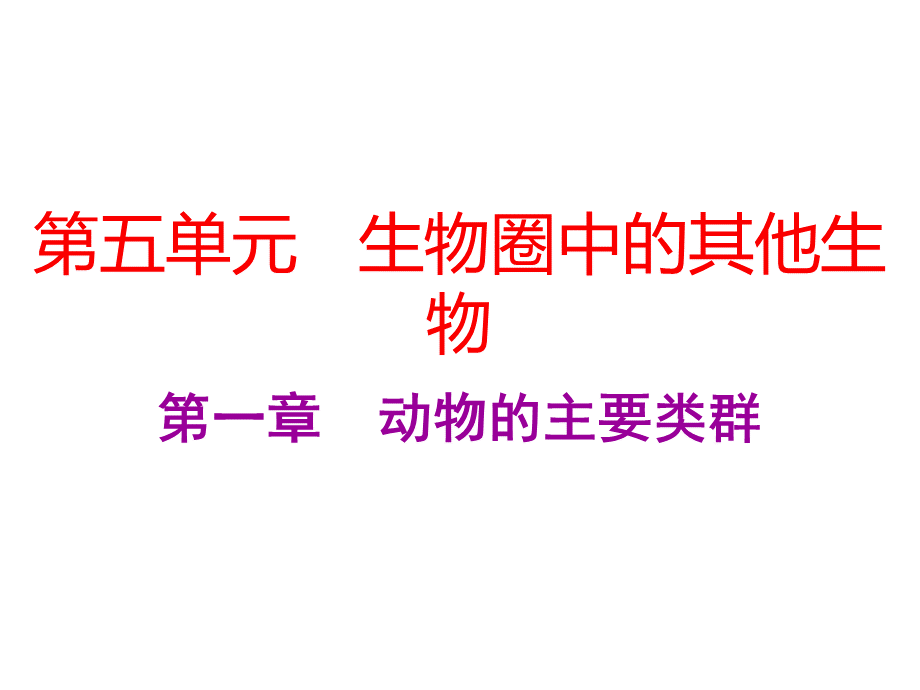 第五单元　生物圈中的其他生物

第一章　动物的主要类群